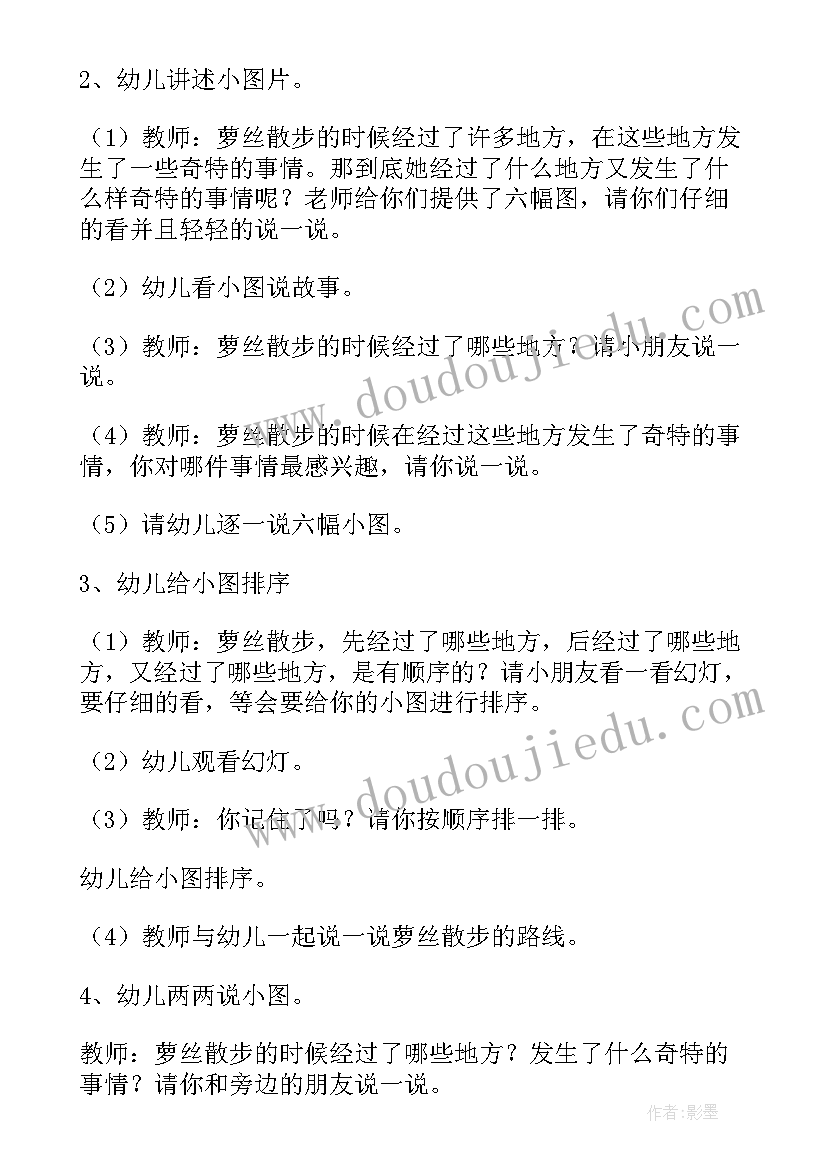 2、幼儿讲述小图片。

（1）教师：萝丝散步的时候经过了许多地方，在这些地方发生了一些奇特的事情。那到底她经过了什么地方又发生了什么样奇特的事情呢？老师给你们提供了六幅图，请你们仔细的看并且轻轻的说一说。

（2）幼儿看小图说故事。

（3）教师：萝丝散步的时候经过了哪些地方？请小朋友说一说。

（4）教师：萝丝散步的时候在经过这些地方发生了奇特的事情，你对哪件事情最感兴趣，请你说一说。

（5）请幼儿逐一说六幅小图。

3、幼儿给小图排序

（1）教师：萝丝散步，先经过了哪些地方，后经过了哪些地方，又经过了哪些地方，是有顺序的？请小朋友看一看幻灯，要仔细的看，等会要给你的小图进行排序。

（2）幼儿观看幻灯。

（3）教师：你记住了吗？请你按顺序排一排。

幼儿给小图排序。

（4）教师与幼儿一起说一说萝丝散步的路线。

4、幼儿两两说小图。

教师：萝丝散步的时候经过了哪些地方？发生了什么奇特的事情？请你和旁边的朋友说一说。

www.doudoujiedu.com

www.doudoujiedu.com

作者:影墨